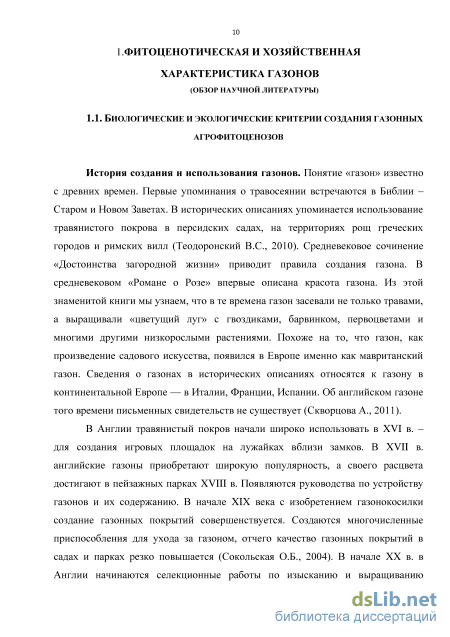 10

1.ФИТОЦЕНОТИЧЕСКАЯ И ХОЗЯЙСТВЕННАЯ ХАРАКТЕРИСТИКА ГАЗОНОВ

(ОБЗОР НАУЧНОЙ ЛИТЕРАТУРЫ)

1.1. БИОЛОГИЧЕСКИЕ И ЭКОЛОГИЧЕСКИЕ КРИТЕРИИ СОЗДАНИЯ ГАЗОННЫХ АГРОФИТОЦЕНОЗОВ

История создания и использования газонов. Понятие «газон» известно с древних времен. Первые упоминания о травосеянии встречаются в Библии – Старом и Новом Заветах. В исторических описаниях упоминается использование травянистого покрова в персидских садах, на территориях рощ греческих городов и римских вилл (Теодоронский В.С., 2010). Средневековое сочинение «Достоинства загородной жизни» приводит правила создания газона. В средневековом «Романе о Розе» впервые описана красота газона. Из этой знаменитой книги мы узнаем, что в те времена газон засевали не только травами, а выращивали «цветущий луг» с гвоздиками, барвинком, первоцветами и многими другими низкорослыми растениями. Похоже на то, что газон, как произведение садового искусства, появился в Европе именно как мавританский газон. Сведения о газонах в исторических описаниях относятся к газону в континентальной Европе — в Италии, Франции, Испании. Об английском газоне того времени письменных свидетельств не существует (Скворцова А., 2011).

В Англии травянистый покров начали широко использовать в XVI в. – для создания игровых площадок на лужайках вблизи замков. В XVII в. английские газоны приобретают широкую популярность, а своего расцвета достигают в пейзажных парках XVIII в. Появляются руководства по устройству газонов и их содержанию. В начале XIX века с изобретением газонокосилки создание газонных покрытий совершенствуется. Создаются многочисленные приспособления для ухода за газоном, отчего качество газонных покрытий в садах и парках резко повышается (Сокольская О.Б., 2004). В начале XX в. в Англии начинаются селекционные работы по изысканию и выращиванию

dsLib.net
библиотека диссертаций